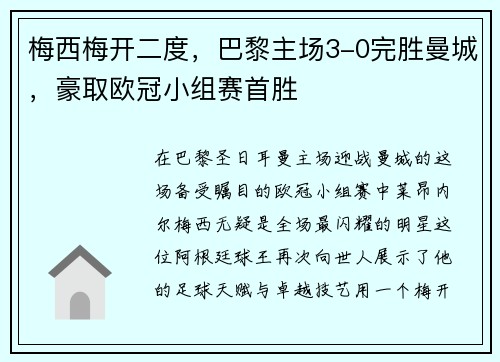 梅西梅开二度，巴黎主场3-0完胜曼城，豪取欧冠小组赛首胜

在巴黎圣日耳曼主场迎战曼城的这场备受瞩目的欧冠小组赛中莱昂内尔梅西无疑是全场最闪耀的明星这位阿根廷球王再次向世人展示了他的足球天赋与卓越技艺用一个梅开